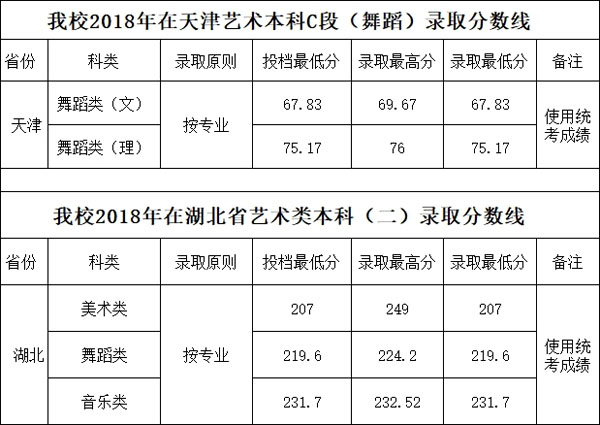 我校2018年在天津艺术本科C段（舞蹈）录取分数线

| 省份 | 科类 | 录取原则 | 投档最低分 | 录取最高分 | 录取最低分 | 备注 |
|---|---|---|---|---|---|---|
| 天津 | 舞蹈类（文） | 按专业 | 67.83 | 69.67 | 67.83 | 使用统考成绩 |
|  | 舞蹈类（理） |  | 75.17 | 76 | 75.17 |  |

我校2018年在湖北省艺术类本科（二）录取分数线

| 省份 | 科类 | 录取原则 | 投档最低分 | 录取最高分 | 录取最低分 | 备注 |
|---|---|---|---|---|---|---|
| 湖北 | 美术类 | 按专业 | 207 | 249 | 207 | 使用统考成绩 |
|  | 舞蹈类 |  | 219.6 | 224.2 | 219.6 |  |
|  | 音乐类 |  | 231.7 | 232.52 | 231.7 |  |